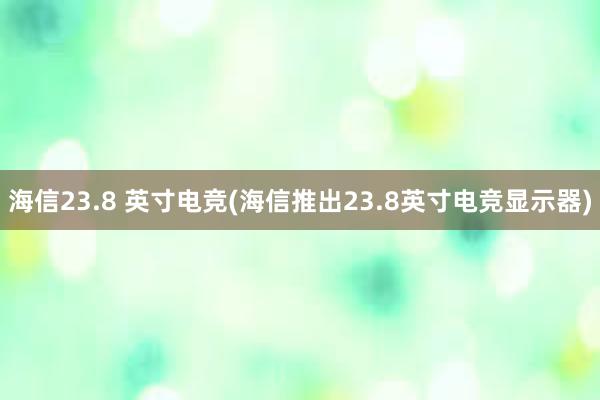 海信23.8 英寸电竞(海信推出23.8英寸电竞显示器)